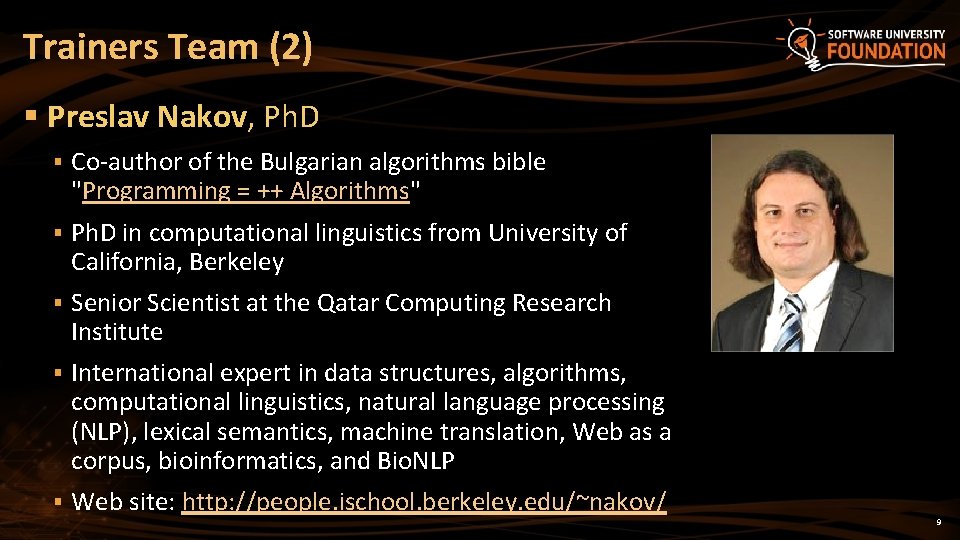 Trainers Team (2)

SOFTWARE UNIVERSITY FOUNDATION

▪ Preslav Nakov, PhD

▪ Co-author of the Bulgarian algorithms bible "Programming = ++ Algorithms"

▪ PhD in computational linguistics from University of California, Berkeley

▪ Senior Scientist at the Qatar Computing Research Institute

▪ International expert in data structures, algorithms, computational linguistics, natural language processing (NLP), lexical semantics, machine translation, Web as a corpus, bioinformatics, and BioNLP

▪ Web site: http://people.ischool.berkeley.edu/~nakov/

9